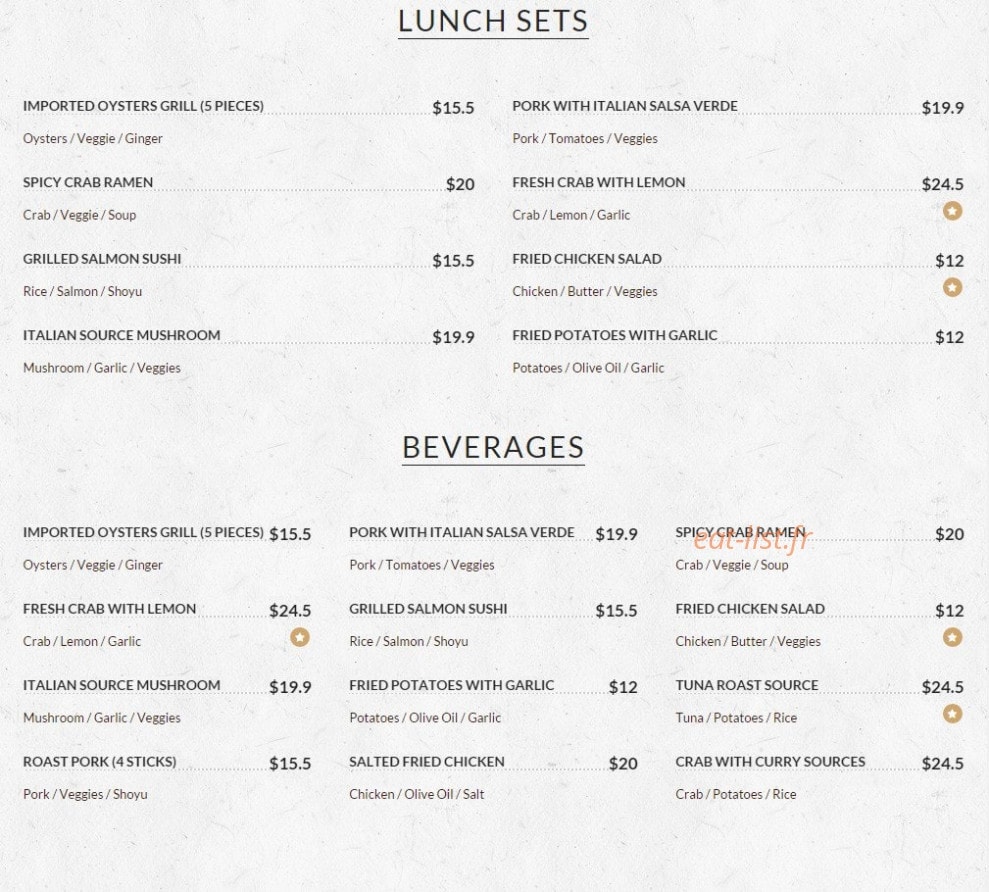 LUNCH SETS

IMPORTED OYSTERS GRILL (5 PIECES) $15.5
Oysters / Veggie / Ginger

SPICY CRAB RAMEN $20
Crab / Veggie / Soup

GRILLED SALMON SUSHI $15.5
Rice / Salmon / Shoyu

ITALIAN SOURCE MUSHROOM $19.9
Mushroom / Garlic / Veggies

PORK WITH ITALIAN SALSA VERDE $19.9
Pork / Tomatoes / Veggies

FRESH CRAB WITH LEMON $24.5
Crab / Lemon / Garlic

FRIED CHICKEN SALAD $12
Chicken / Butter / Veggies

FRIED POTATOES WITH GARLIC $12
Potatoes / Olive Oil / Garlic

BEVERAGES

IMPORTED OYSTERS GRILL (5 PIECES) $15.5
Oysters / Veggie / Ginger

FRESH CRAB WITH LEMON $24.5
Crab / Lemon / Garlic

ITALIAN SOURCE MUSHROOM $19.9
Mushroom / Garlic / Veggies

ROAST PORK (4 STICKS) $15.5
Pork / Veggies / Shoyu

PORK WITH ITALIAN SALSA VERDE $19.9
Pork / Tomatoes / Veggies

GRILLED SALMON SUSHI $15.5
Rice / Salmon / Shoyu

FRIED POTATOES WITH GARLIC $12
Potatoes / Olive Oil / Garlic

SALTED FRIED CHICKEN $20
Chicken / Olive Oil / Salt

SPICY CRAB RAMEN $20
eat-list.fr
Crab / Veggie / Soup

FRIED CHICKEN SALAD $12
Chicken / Butter / Veggies

TUNA ROAST SOURCE $24.5
Tuna / Potatoes / Rice

CRAB WITH CURRY SOURCES $24.5
Crab / Potatoes / Rice